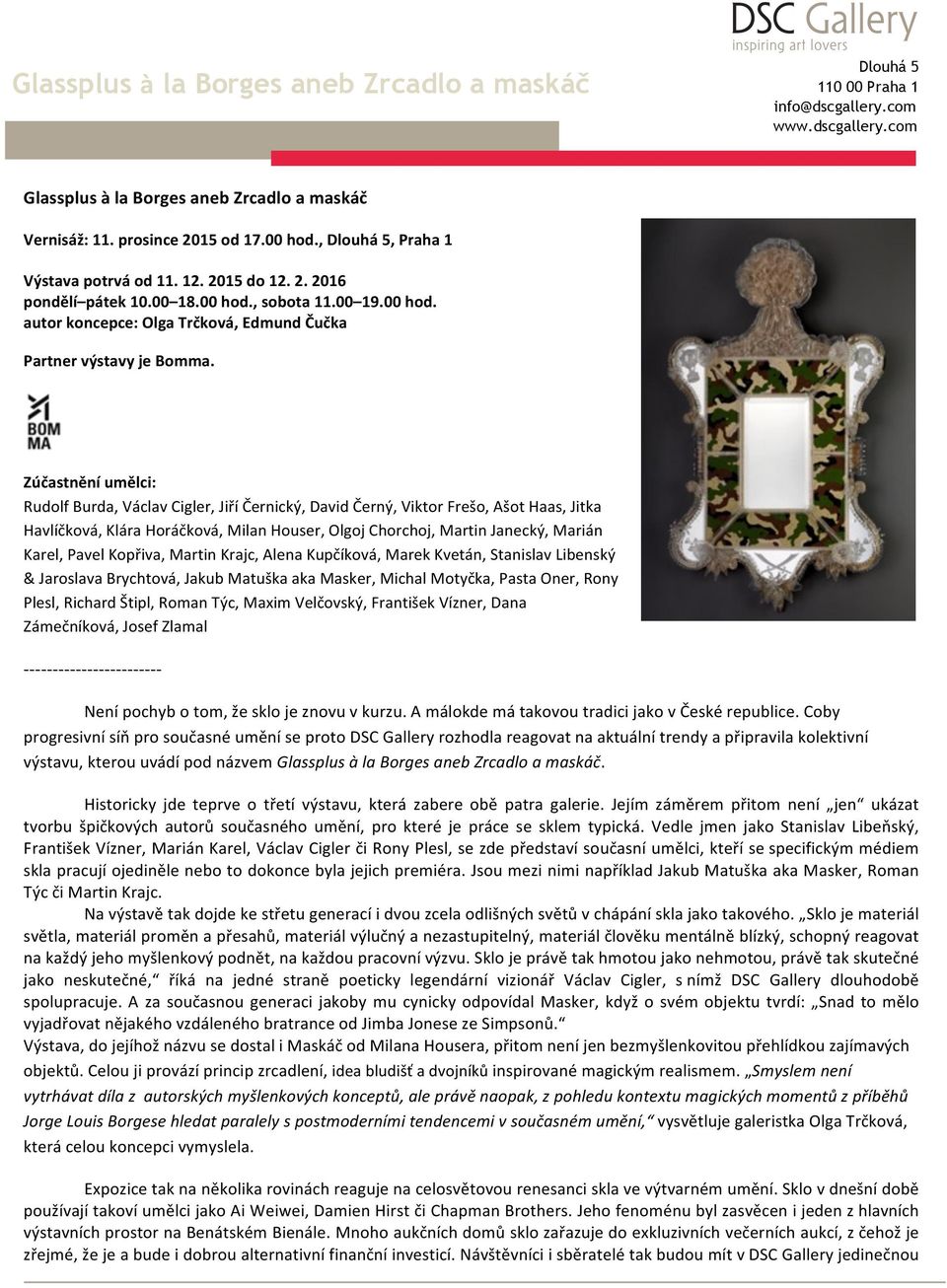 Glassplus à la Borges aneb Zrcadlo a maskáč

DSC Gallery
inspiring art lovers

Dlouhá 5
110 00 Praha 1
info@dscgallery.com
www.dscgallery.com

Glassplus à la Borges aneb Zrcadlo a maskáč

Vernisáž: 11. prosince 2015 od 17.00 hod., Dlouhá 5, Praha 1

Výstava potrvá od 11. 12. 2015 do 12. 2. 2016
pondělí–pátek 10.00–18.00 hod., sobota 11.00–19.00 hod.
autor koncepce: Olga Trčková, Edmund Čučka

Partner výstavy je Bomma.

BOM
MA

Zúčastnění umělci:
Rudolf Burda, Václav Cigler, Jiří Černický, David Černý, Viktor Frešo, Ašot Haas, Jitka Havlíčková, Klára Horáčková, Milan Houser, Olgoj Chorchoj, Martin Janecký, Marián Karel, Pavel Kopřiva, Martin Krajc, Alena Kupčíková, Marek Kvetán, Stanislav Libenský & Jaroslava Brychtová, Jakub Matuška aka Masker, Michal Motyčka, Pasta Oner, Rony Plesl, Richard Štipl, Roman Týc, Maxim Velčovský, František Vízner, Dana Zámečníková, Josef Zlamal

------------------------

Není pochyb o tom, že sklo je znovu v kurzu. A málokde má takovou tradici jako v České republice. Coby progresivní síň pro současné umění se proto DSC Gallery rozhodla reagovat na aktuální trendy a připravila kolektivní výstavu, kterou uvádí pod názvem Glassplus à la Borges aneb Zrcadlo a maskáč.

Historicky jde teprve o třetí výstavu, která zabere obě patra galerie. Jejím záměrem přitom není „jen“ ukázat tvorbu špičkových autorů současného umění, pro které je práce se sklem typická. Vedle jmen jako Stanislav Libeňský, František Vízner, Marián Karel, Václav Cigler či Rony Plesl, se zde představí současní umělci, kteří se specifickým médiem skla pracují ojediněle nebo to dokonce byla jejich premiéra. Jsou mezi nimi například Jakub Matuška aka Masker, Roman Týc či Martin Krajc.

Na výstavě tak dojde ke střetu generací i dvou zcela odlišných světů v chápání skla jako takového. „Sklo je materiál světla, materiál proměn a přesahů, materiál výlučný a nezastupitelný, materiál člověku mentálně blízký, schopný reagovat na každý jeho myšlenkový podnět, na každou pracovní výzvu. Sklo je právě tak hmotou jako nehmotou, právě tak skutečné jako neskutečné,“ říká na jedné straně poeticky legendární vizionář Václav Cigler, s nímž DSC Gallery dlouhodobě spolupracuje. A za současnou generaci jakoby mu cynicky odpovídal Masker, když o svém objektu tvrdí: „Snad to mělo vyjadřovat nějakého vzdáleného bratrance od Jimba Jonese ze Simpsonů.“
Výstava, do jejíhož názvu se dostal i Maskáč od Milana Housera, přitom není jen bezmyšlenkovitou přehlídkou zajímavých objektů. Celou ji provází princip zrcadlení, idea bludišť a dvojníků inspirované magickým realismem. „Smyslem není vytrhávat díla z autorských myšlenkových konceptů, ale právě naopak, z pohledu kontextu magických momentů z příběhů Jorge Louis Borgese hledat paralely s postmoderními tendencemi v současném umění,“ vysvětluje galeristka Olga Trčková, která celou koncepci vymyslela.

Expozice tak na několika rovinách reaguje na celosvětovou renesanci skla ve výtvarném umění. Sklo v dnešní době používají takoví umělci jako Ai Weiwei, Damien Hirst či Chapman Brothers. Jeho fenoménu byl zasvěcen i jeden z hlavních výstavních prostor na Benátském Bienále. Mnoho aukčních domů sklo zařazuje do exkluzivních večerních aukcí, z čehož je zřejmé, že je a bude i dobrou alternativní finanční investicí. Návštěvníci i sběratelé tak budou mít v DSC Gallery jedinečnou